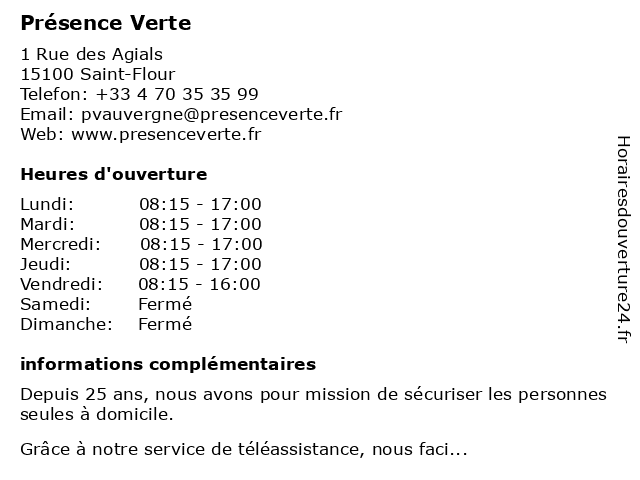 Présence Verte

1 Rue des Agials
15100 Saint-Flour
Telefon: +33 4 70 35 35 99
Email: pvauvergne@presenceverte.fr
Web: www.presenceverte.fr

Heures d'ouverture

| | |
|---|---|
| Lundi: | 08:15 - 17:00 |
| Mardi: | 08:15 - 17:00 |
| Mercredi: | 08:15 - 17:00 |
| Jeudi: | 08:15 - 17:00 |
| Vendredi: | 08:15 - 16:00 |
| Samedi: | Fermé |
| Dimanche: | Fermé |

informations complémentaires

Depuis 25 ans, nous avons pour mission de sécuriser les personnes seules à domicile.

Grâce à notre service de téléassistance, nous faci...

Horairesdouverture24.fr